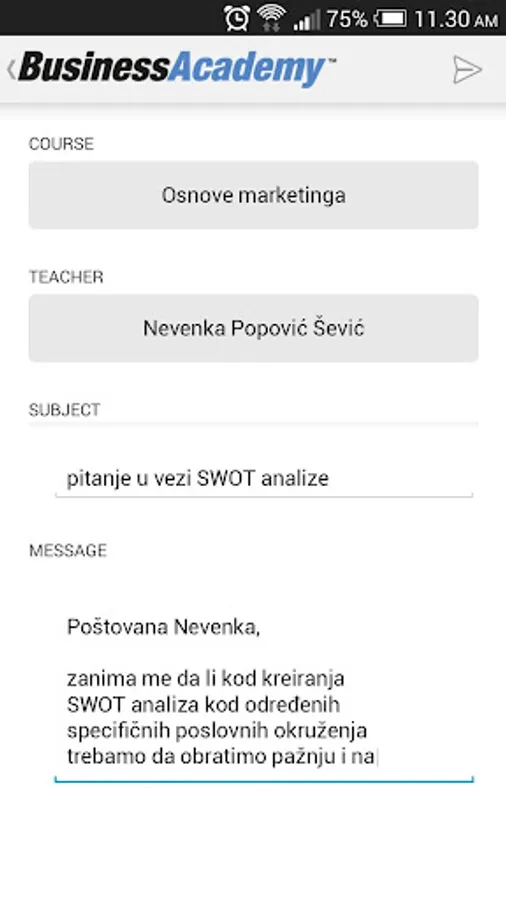 75% 11.30 AM

BusinessAcademy™

COURSE

Osnove marketinga

TEACHER

Nevenka Popović Šević

SUBJECT

pitanje u vezi SWOT analize

MESSAGE

Poštovana Nevenka,

zanima me da li kod kreiranja SWOT analiza kod određenih specifičnih poslovnih okruženja trebamo da obratimo pažnju i na